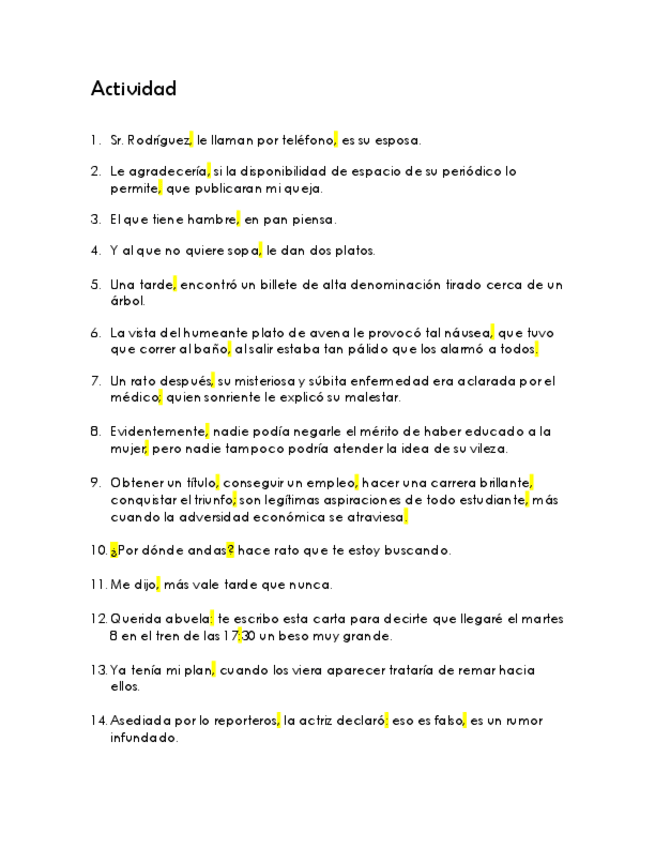 Actividad

1. Sr. Rodríguez, le llaman por teléfono, es su esposa.

2. Le agradecería, si la disponibilidad de espacio de su periódico lo permite, que publicaran mi queja.

3. El que tiene hambre, en pan piensa.

4. Y al que no quiere sopa, le dan dos platos.

5. Una tarde, encontró un billete de alta denominación tirado cerca de un árbol.

6. La vista del humeante plato de avena le provocó tal náusea, que tuvo que correr al baño, al salir estaba tan pálido que los alarmó a todos.

7. Un rato después, su misteriosa y súbita enfermedad era aclarada por el médico; quien sonriente le explicó su malestar.

8. Evidentemente, nadie podía negarle el mérito de haber educado a la mujer, pero nadie tampoco podría atender la idea de su vileza.

9. Obtener un título, conseguir un empleo, hacer una carrera brillante, conquistar el triunfo; son legítimas aspiraciones de todo estudiante, más cuando la adversidad económica se atraviesa.

10. ¿Por dónde andas? hace rato que te estoy buscando.

11. Me dijo, más vale tarde que nunca.

12. Querida abuela: te escribo esta carta para decirte que llegaré el martes 8 en el tren de las 17:30 un beso muy grande.

13. Ya tenía mi plan, cuando los viera aparecer trataría de remar hacia ellos.

14. Asediada por lo reporteros, la actriz declaró: eso es falso, es un rumor infundado.